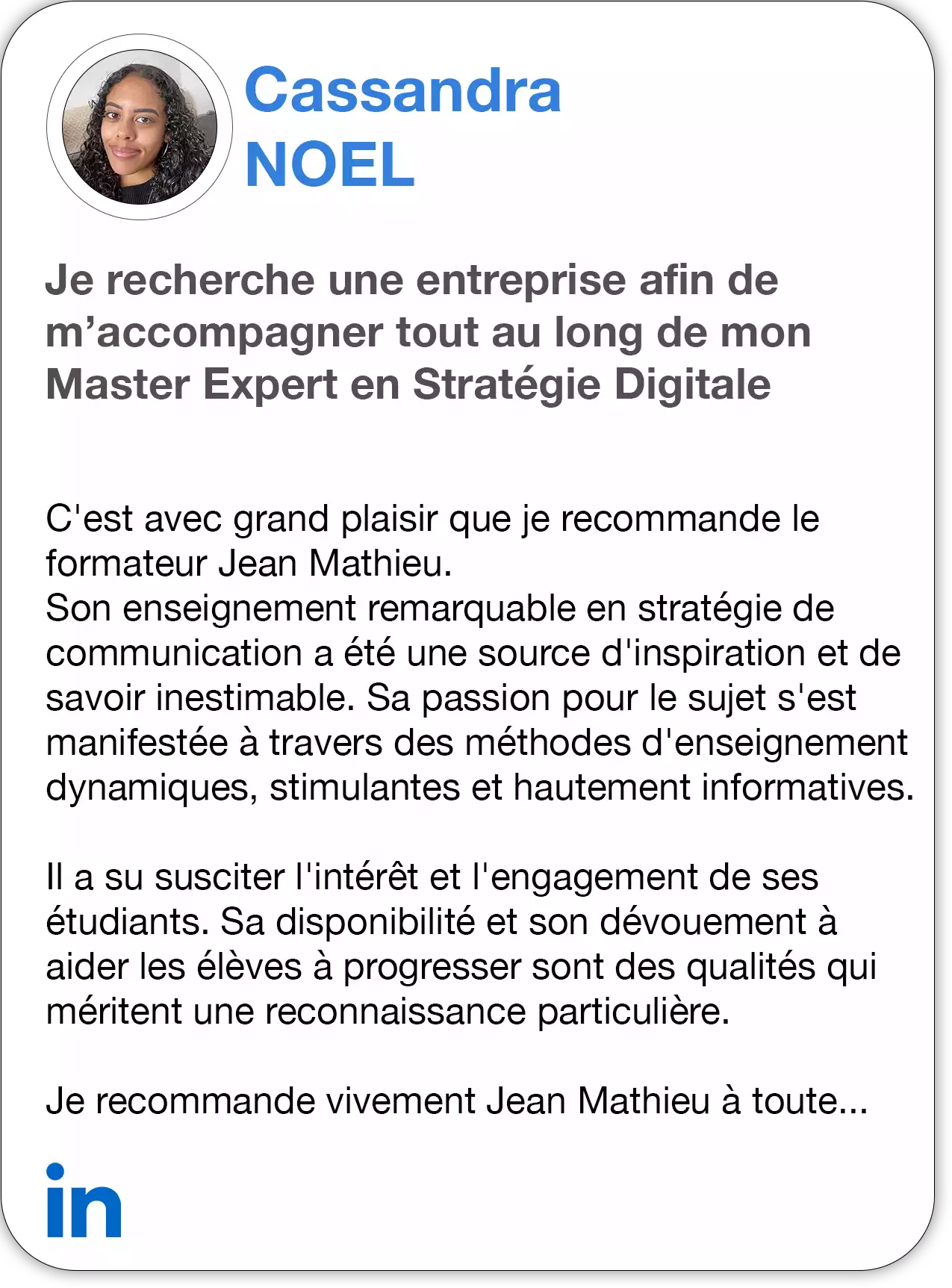 Cassandra NOEL

Je recherche une entreprise afin de m’accompagner tout au long de mon Master Expert en Stratégie Digitale

C'est avec grand plaisir que je recommande le formateur Jean Mathieu.
Son enseignement remarquable en stratégie de communication a été une source d'inspiration et de savoir inestimable. Sa passion pour le sujet s'est manifestée à travers des méthodes d'enseignement dynamiques, stimulantes et hautement informatives.

Il a su susciter l'intérêt et l'engagement de ses étudiants. Sa disponibilité et son dévouement à aider les élèves à progresser sont des qualités qui méritent une reconnaissance particulière.

Je recommande vivement Jean Mathieu à toute...

in